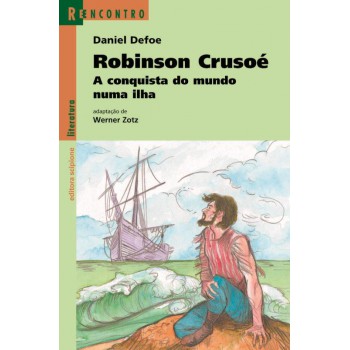 REENCONTRO

Daniel Defoe

Robinson Crusoé
A conquista do mundo numa ilha

adaptação de
Werner Zotz

literatura

editora scipione